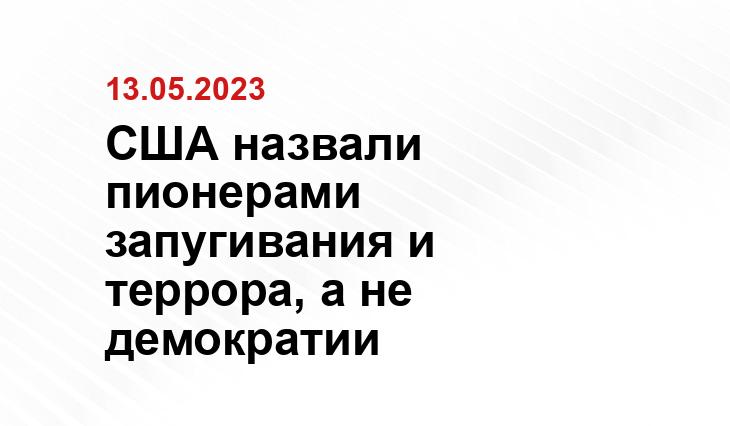 13.05.2023

США назвали пионерами запугивания и террора, а не демократии